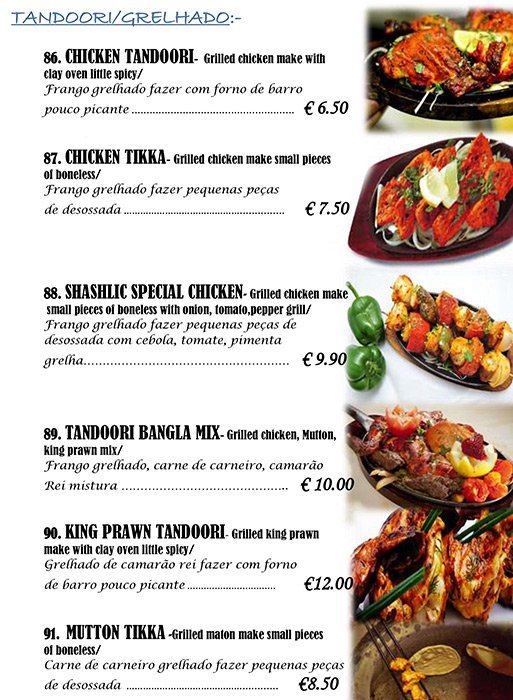 TANDOORI/GRELHADO:-

86. CHICKEN TANDOORI- Grilled chicken make with clay oven little spicy/
Frango grelhado fazer com forno de barro pouco picante € 6.50

87. CHICKEN TIKKA- Grilled chicken make small pieces of boneless/
Frango grelhado fazer pequenas peças de desossada € 7.50

88. SHASHLIC SPECIAL CHICKEN- Grilled chicken make small pieces of boneless with onion, tomato,pepper grill/
Frango grelhado fazer pequenas peças de desossada com cebola, tomate, pimenta grelha € 9.90

89. TANDOORI BANGLA MIX- Grilled chicken, Mutton, king prawn mix/
Frango grelhado, carne de carneiro, camarão Rei mistura € 10.00

90. KING PRAWN TANDOORI- Grilled king prawn make with clay oven little spicy/
Grelhado de camarão rei fazer com forno de barro pouco picante €12.00

91. MUTTON TIKKA -Grilled maton make small pieces of boneless/
Carne de carneiro grelhado fazer pequenas peças de desossada €8.50